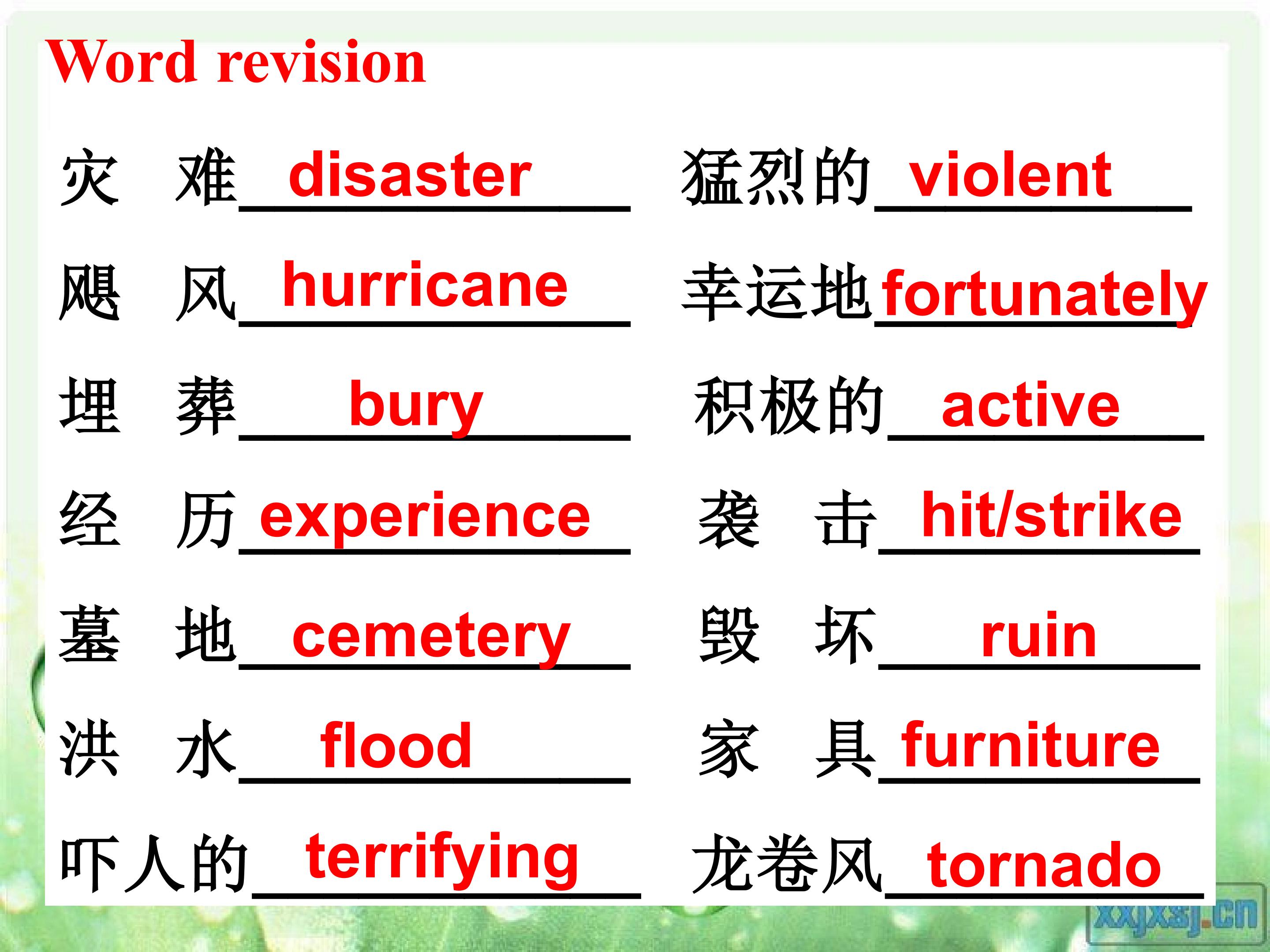 Word revision

灾 难 disaster

飓 风 hurricane

埋 葬 bury

经 历 experience

墓 地 cemetery

洪 水 flood

吓人的 terrifying

猛烈的 violent

幸运地 fortunately

积极的 active

袭 击 hit/strike

毁 坏 ruin

家 具 furniture

龙卷风 tornado

xxjxsj.cn